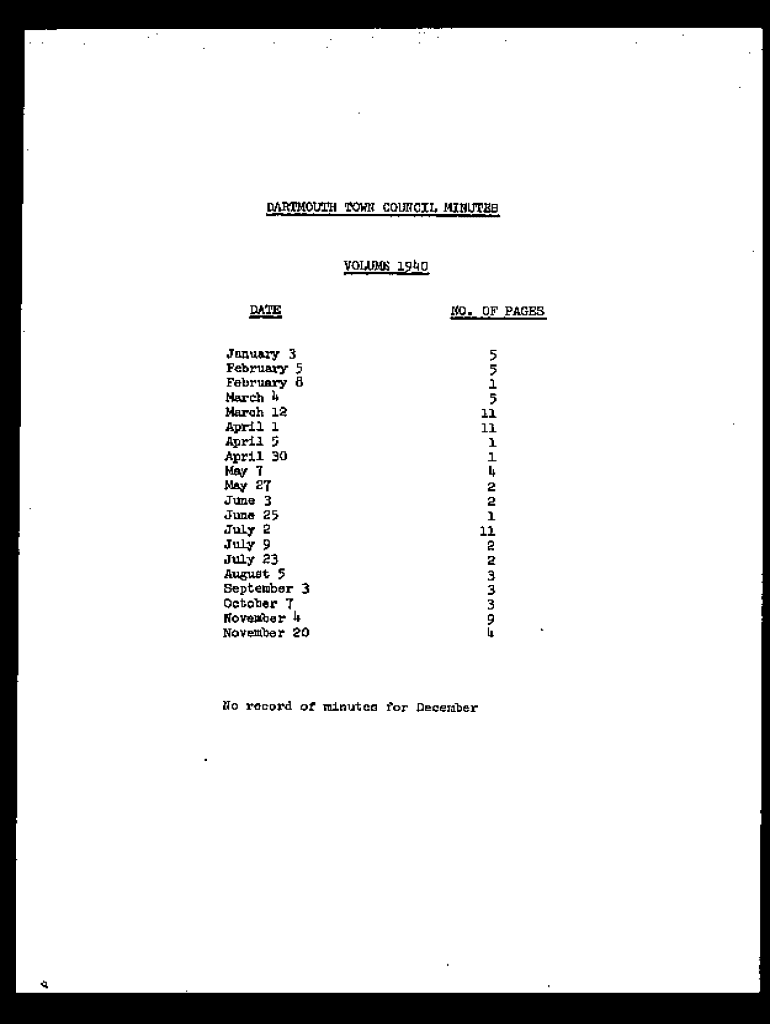 DARTMOUTH TOWN COUNCIL MINUTES

VOLUME 1940

| DATE | NO. OF PAGES |
|---|---|
| January 3 | 5 |
| February 5 | 5 |
| February 8 | 1 |
| March 4 | 5 |
| March 12 | 11 |
| April 1 | 11 |
| April 5 | 1 |
| April 30 | 1 |
| May 7 | 4 |
| May 27 | 2 |
| June 3 | 2 |
| June 25 | 1 |
| July 2 | 11 |
| July 9 | 2 |
| July 23 | 2 |
| August 5 | 3 |
| September 3 | 3 |
| October 7 | 3 |
| November 4 | 9 |
| November 20 | 4 |

No record of minutes for December